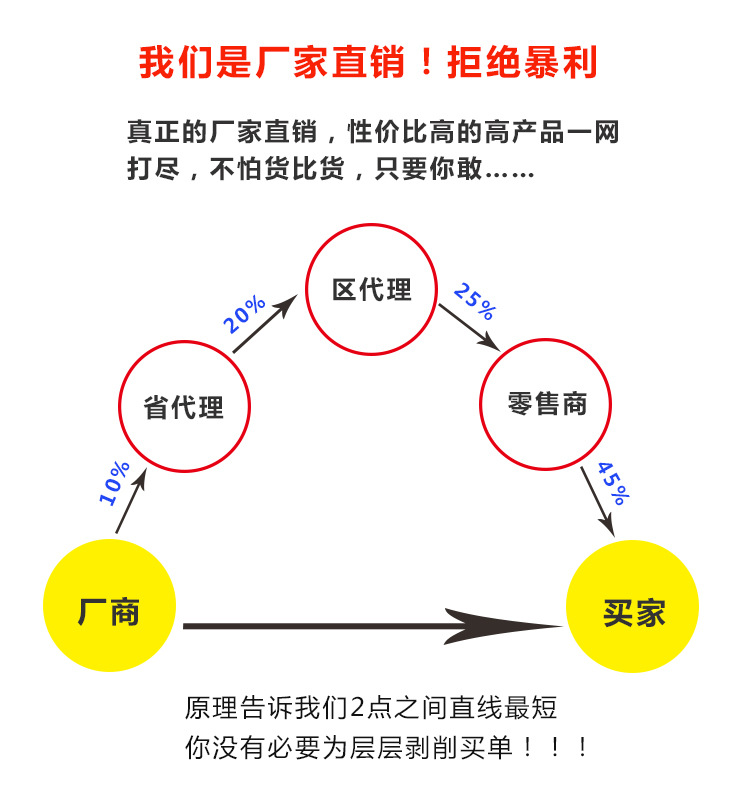 我们是厂家直销！拒绝暴利

真正的厂家直销，性价比高的高产品一网打尽，不怕货比货，只要你敢……

区代理

20%

25%

省代理

零售商

10%

45%

厂商

买家

原理告诉我们2点之间直线最短
你没有必要为层层剥削买单！！！